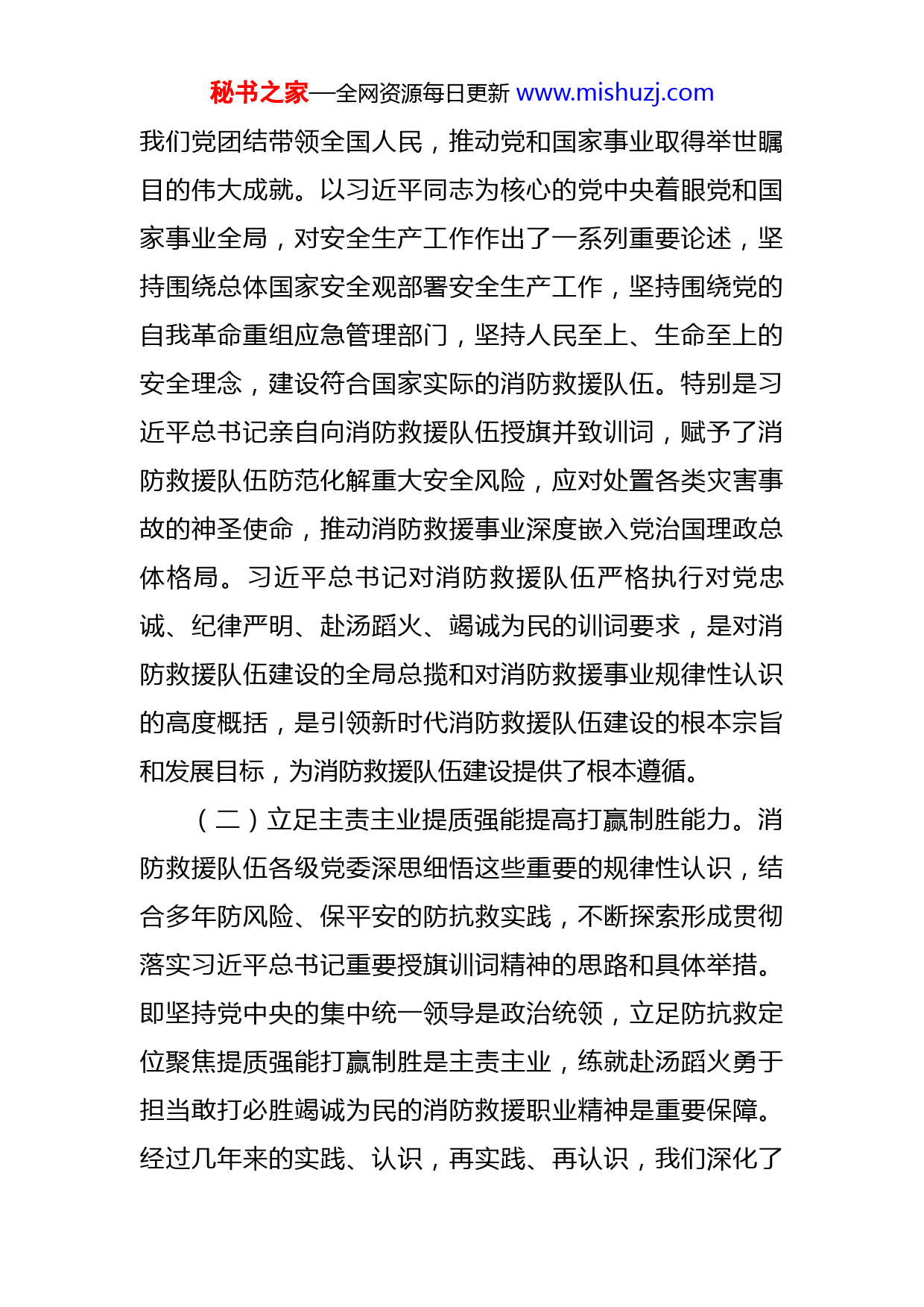 秘书之家—全网资源每日更新 www.mishuzj.com

我们党团结带领全国人民，推动党和国家事业取得举世瞩目的伟大成就。以习近平同志为核心的党中央着眼党和国家事业全局，对安全生产工作作出了一系列重要论述，坚持围绕总体国家安全观部署安全生产工作，坚持围绕党的自我革命重组应急管理部门，坚持人民至上、生命至上的安全理念，建设符合国家实际的消防救援队伍。特别是习近平总书记亲自向消防救援队伍授旗并致训词，赋予了消防救援队伍防范化解重大安全风险，应对处置各类灾害事故的神圣使命，推动消防救援事业深度嵌入党治国理政总体格局。习近平总书记对消防救援队伍严格执行对党忠诚、纪律严明、赴汤蹈火、竭诚为民的训词要求，是对消防救援队伍建设的全局总揽和对消防救援事业规律性认识的高度概括，是引领新时代消防救援队伍建设的根本宗旨和发展目标，为消防救援队伍建设提供了根本遵循。

（二）立足主责主业提质强能提高打赢制胜能力。消防救援队伍各级党委深思细悟这些重要的规律性认识，结合多年防风险、保平安的防抗救实践，不断探索形成贯彻落实习近平总书记重要授旗训词精神的思路和具体举措。即坚持党中央的集中统一领导是政治统领，立足防抗救定位聚焦提质强能打赢制胜是主责主业，练就赴汤蹈火勇于担当敢打必胜竭诚为民的消防救援职业精神是重要保障。经过几年来的实践、认识，再实践、再认识，我们深化了